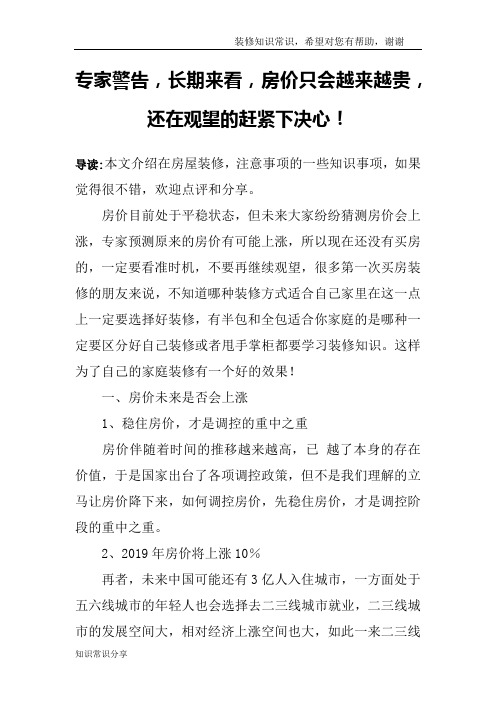 装修知识常识，希望对您有帮助，谢谢

专家警告，长期来看，房价只会越来越贵，还在观望的赶紧下决心！

导读:本文介绍在房屋装修，注意事项的一些知识事项，如果觉得很不错，欢迎点评和分享。

房价目前处于平稳状态，但未来大家纷纷猜测房价会上涨，专家预测原来的房价有可能上涨，所以现在还没有买房的，一定要看准时机，不要再继续观望，很多第一次买房装修的朋友来说，不知道哪种装修方式适合自己家里在这一点上一定要选择好装修，有半包和全包适合你家庭的是哪种一定要区分好自己装修或者甩手掌柜都要学习装修知识。这样为了自己的家庭装修有一个好的效果!

一、房价未来是否会上涨

1、稳住房价，才是调控的重中之重

房价伴随着时间的推移越来越高，已 越了本身的存在价值，于是国家出台了各项调控政策，但不是我们理解的立马让房价降下来，如何调控房价，先稳住房价，才是调控阶段的重中之重。

2、2019 年房价将上涨 10%

再者，未来中国可能还有 3 亿人入住城市，一方面处于五六线城市的年轻人也会选择去二三线城市就业，二三线城市的发展空间大，相对经济上涨空间也大，如此一来二三线

知识常识分享